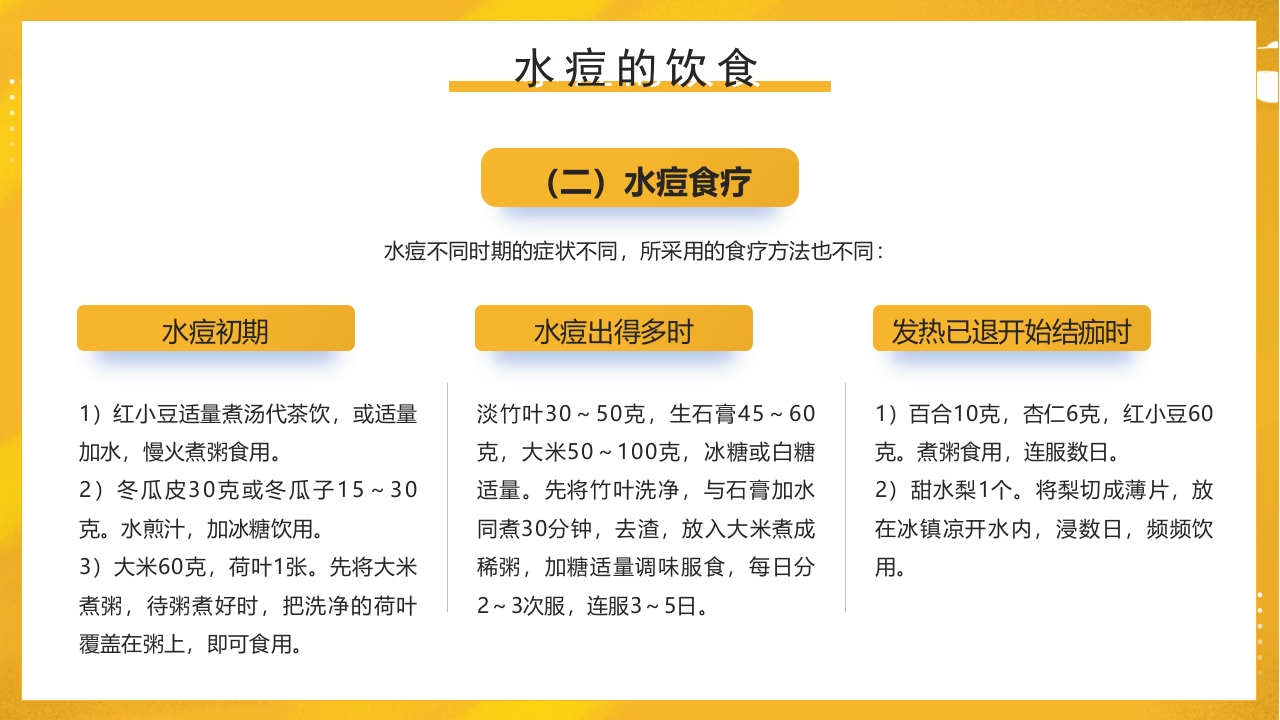 水痘的饮食

（二）水痘食疗

水痘不同时期的症状不同，所采用的食疗方法也不同：

水痘初期

1）红小豆适量煮汤代茶饮，或适量加水，慢火煮粥食用。
2）冬瓜皮30克或冬瓜子15～30克。水煎汁，加冰糖饮用。
3）大米60克，荷叶1张。先将大米煮粥，待粥煮好时，把洗净的荷叶覆盖在粥上，即可食用。

水痘出得多时

淡竹叶30～50克，生石膏45～60克，大米50～100克，冰糖或白糖适量。先将竹叶洗净，与石膏加水同煮30分钟，去渣，放入大米煮成稀粥，加糖适量调味服食，每日分2～3次服，连服3～5日。

发热已退开始结痂时

1）百合10克，杏仁6克，红小豆60克。煮粥食用，连服数日。
2）甜水梨1个。将梨切成薄片，放在冰镇凉开水内，浸数日，频频饮用。